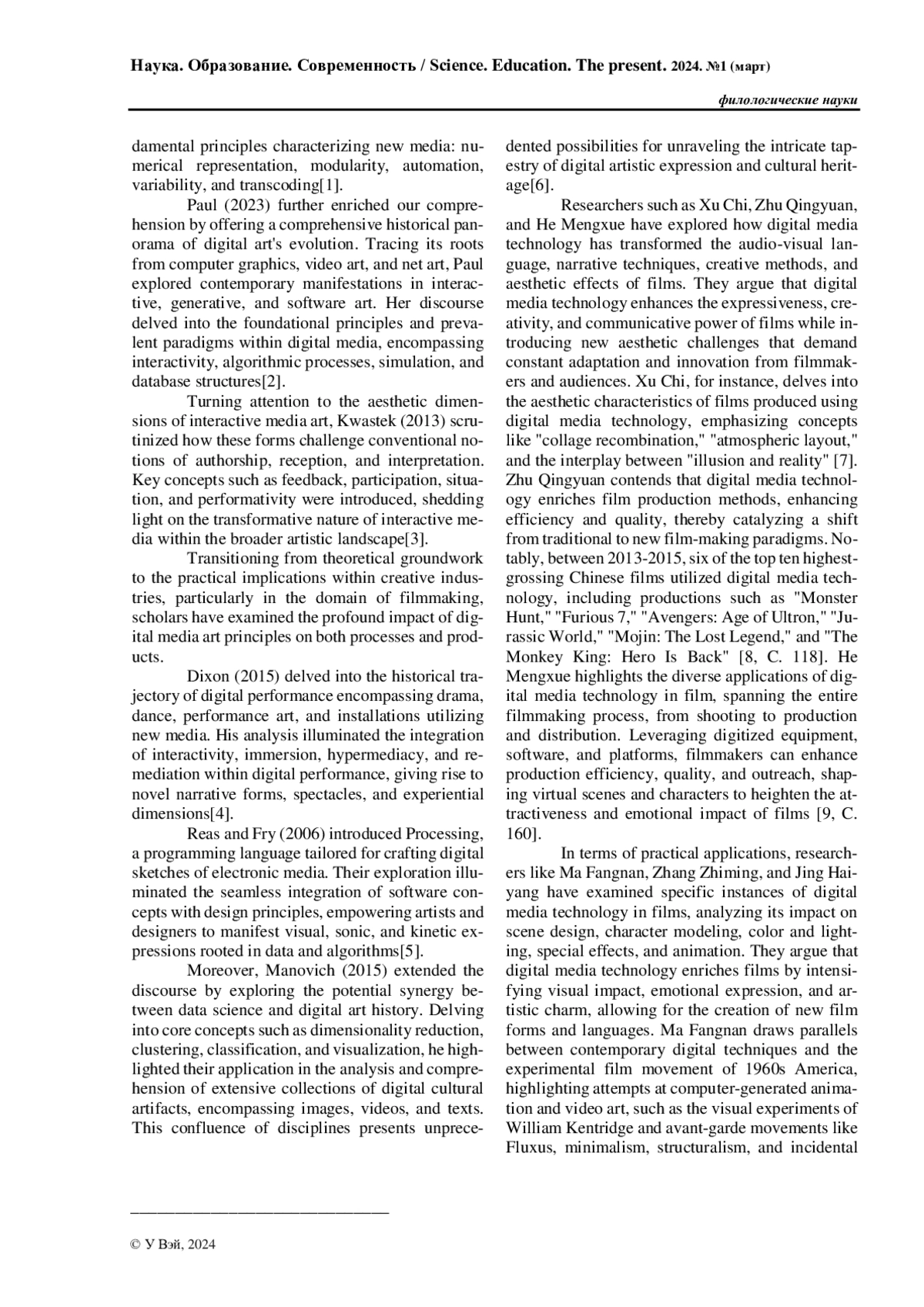 Наука. Образование. Современность / Science. Education. The present. 2024. №1 (март)

филологические науки

damental principles characterizing new media: numerical representation, modularity, automation, variability, and transcoding[1].

Paul (2023) further enriched our comprehension by offering a comprehensive historical panorama of digital art's evolution. Tracing its roots from computer graphics, video art, and net art, Paul explored contemporary manifestations in interactive, generative, and software art. Her discourse delved into the foundational principles and prevalent paradigms within digital media, encompassing interactivity, algorithmic processes, simulation, and database structures[2].

Turning attention to the aesthetic dimensions of interactive media art, Kwastek (2013) scrutinized how these forms challenge conventional notions of authorship, reception, and interpretation. Key concepts such as feedback, participation, situation, and performativity were introduced, shedding light on the transformative nature of interactive media within the broader artistic landscape[3].

Transitioning from theoretical groundwork to the practical implications within creative industries, particularly in the domain of filmmaking, scholars have examined the profound impact of digital media art principles on both processes and products.

Dixon (2015) delved into the historical trajectory of digital performance encompassing drama, dance, performance art, and installations utilizing new media. His analysis illuminated the integration of interactivity, immersion, hypermediacy, and remediation within digital performance, giving rise to novel narrative forms, spectacles, and experiential dimensions[4].

Reas and Fry (2006) introduced Processing, a programming language tailored for crafting digital sketches of electronic media. Their exploration illuminated the seamless integration of software concepts with design principles, empowering artists and designers to manifest visual, sonic, and kinetic expressions rooted in data and algorithms[5].

Moreover, Manovich (2015) extended the discourse by exploring the potential synergy between data science and digital art history. Delving into core concepts such as dimensionality reduction, clustering, classification, and visualization, he highlighted their application in the analysis and comprehension of extensive collections of digital cultural artifacts, encompassing images, videos, and texts. This confluence of disciplines presents unprecedented possibilities for unraveling the intricate tapestry of digital artistic expression and cultural heritage[6].

Researchers such as Xu Chi, Zhu Qingyuan, and He Mengxue have explored how digital media technology has transformed the audio-visual language, narrative techniques, creative methods, and aesthetic effects of films. They argue that digital media technology enhances the expressiveness, creativity, and communicative power of films while introducing new aesthetic challenges that demand constant adaptation and innovation from filmmakers and audiences. Xu Chi, for instance, delves into the aesthetic characteristics of films produced using digital media technology, emphasizing concepts like "collage recombination," "atmospheric layout," and the interplay between "illusion and reality" [7]. Zhu Qingyuan contends that digital media technology enriches film production methods, enhancing efficiency and quality, thereby catalyzing a shift from traditional to new film-making paradigms. Notably, between 2013-2015, six of the top ten highest-grossing Chinese films utilized digital media technology, including productions such as "Monster Hunt," "Furious 7," "Avengers: Age of Ultron," "Jurassic World," "Mojin: The Lost Legend," and "The Monkey King: Hero Is Back" [8, C. 118]. He Mengxue highlights the diverse applications of digital media technology in film, spanning the entire filmmaking process, from shooting to production and distribution. Leveraging digitized equipment, software, and platforms, filmmakers can enhance production efficiency, quality, and outreach, shaping virtual scenes and characters to heighten the attractiveness and emotional impact of films [9, C. 160].

In terms of practical applications, researchers like Ma Fangnan, Zhang Zhiming, and Jing Haiyang have examined specific instances of digital media technology in films, analyzing its impact on scene design, character modeling, color and lighting, special effects, and animation. They argue that digital media technology enriches films by intensifying visual impact, emotional expression, and artistic charm, allowing for the creation of new film forms and languages. Ma Fangnan draws parallels between contemporary digital techniques and the experimental film movement of 1960s America, highlighting attempts at computer-generated animation and video art, such as the visual experiments of William Kentridge and avant-garde movements like Fluxus, minimalism, structuralism, and incidental

© У Вэй, 2024